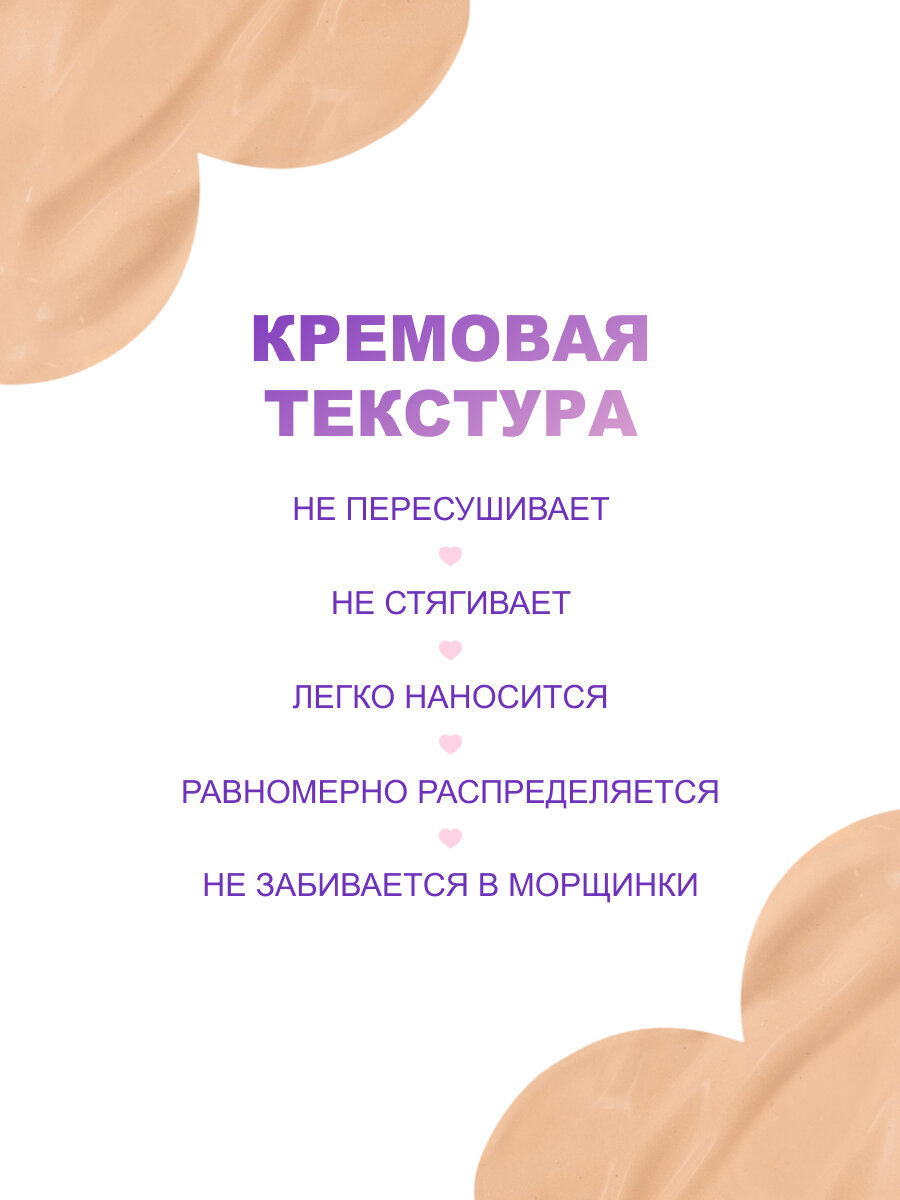 КРЕМОВАЯ
ТЕКСТУРА

НЕ ПЕРЕСУШИВАЕТ

НЕ СТЯГИВАЕТ

ЛЕГКО НАНОСИТСЯ

РАВНОМЕРНО РАСПРЕДЕЛЯЕТСЯ

НЕ ЗАБИВАЕТСЯ В МОРЩИНКИ